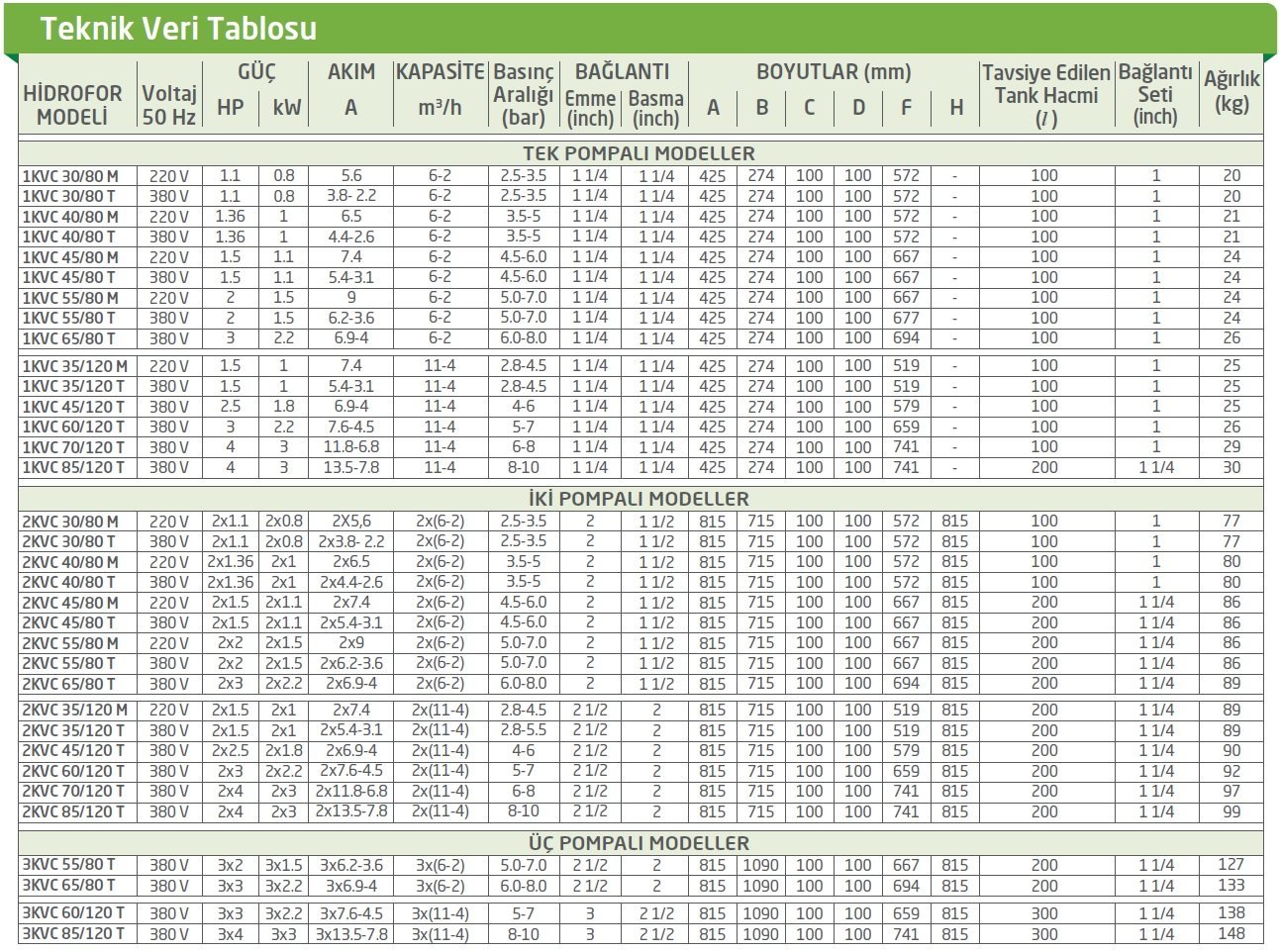 Teknik Veri Tablosu

| HİDROFOR MODELİ | Voltaj 50 Hz | GÜÇ HP | GÜÇ kW | AKIM A | KAPASİTE m³/h | Basınç Aralığı (bar) | BAĞLANTI Emme (inch) | BAĞLANTI Basma (inch) | BOYUTLAR (mm) A | B | C | D | F | H | Tavsiye Edilen Tank Hacmi (l) | Bağlantı Seti (inch) | Ağırlık (kg) |
|---|---|---|---|---|---|---|---|---|---|---|---|---|---|---|---|---|---|
| TEK POMPALI MODELLER | | | | | | | | | | | | | | | | | |
| 1KVC 30/80 M | 220 V | 1.1 | 0.8 | 5.6 | 6-2 | 2.5-3.5 | 1 1/4 | 1 1/4 | 425 | 274 | 100 | 100 | 572 | - | 100 | 1 | 20 |
| 1KVC 30/80 T | 380 V | 1.1 | 0.8 | 3.8- 2.2 | 6-2 | 2.5-3.5 | 1 1/4 | 1 1/4 | 425 | 274 | 100 | 100 | 572 | - | 100 | 1 | 20 |
| 1KVC 40/80 M | 220 V | 1.36 | 1 | 6.5 | 6-2 | 3.5-5 | 1 1/4 | 1 1/4 | 425 | 274 | 100 | 100 | 572 | - | 100 | 1 | 21 |
| 1KVC 40/80 T | 380 V | 1.36 | 1 | 4.4-2.6 | 6-2 | 3.5-5 | 1 1/4 | 1 1/4 | 425 | 274 | 100 | 100 | 572 | - | 100 | 1 | 21 |
| 1KVC 45/80 M | 220 V | 1.5 | 1.1 | 7.4 | 6-2 | 4.5-6.0 | 1 1/4 | 1 1/4 | 425 | 274 | 100 | 100 | 667 | - | 100 | 1 | 24 |
| 1KVC 45/80 T | 380 V | 1.5 | 1.1 | 5.4-3.1 | 6-2 | 4.5-6.0 | 1 1/4 | 1 1/4 | 425 | 274 | 100 | 100 | 667 | - | 100 | 1 | 24 |
| 1KVC 55/80 M | 220 V | 2 | 1.5 | 9 | 6-2 | 5.0-7.0 | 1 1/4 | 1 1/4 | 425 | 274 | 100 | 100 | 667 | - | 100 | 1 | 24 |
| 1KVC 55/80 T | 380 V | 2 | 1.5 | 6.2-3.6 | 6-2 | 5.0-7.0 | 1 1/4 | 1 1/4 | 425 | 274 | 100 | 100 | 677 | - | 100 | 1 | 24 |
| 1KVC 65/80 T | 380 V | 3 | 2.2 | 6.9-4 | 6-2 | 6.0-8.0 | 1 1/4 | 1 1/4 | 425 | 274 | 100 | 100 | 694 | - | 100 | 1 | 26 |
| 1KVC 35/120 M | 220 V | 1.5 | 1 | 7.4 | 11-4 | 2.8-4.5 | 1 1/4 | 1 1/4 | 425 | 274 | 100 | 100 | 519 | - | 100 | 1 | 25 |
| 1KVC 35/120 T | 380 V | 1.5 | 1 | 5.4-3.1 | 11-4 | 2.8-4.5 | 1 1/4 | 1 1/4 | 425 | 274 | 100 | 100 | 519 | - | 100 | 1 | 25 |
| 1KVC 45/120 T | 380 V | 2.5 | 1.8 | 6.9-4 | 11-4 | 4-6 | 1 1/4 | 1 1/4 | 425 | 274 | 100 | 100 | 579 | - | 100 | 1 | 25 |
| 1KVC 60/120 T | 380 V | 3 | 2.2 | 7.6-4.5 | 11-4 | 5-7 | 1 1/4 | 1 1/4 | 425 | 274 | 100 | 100 | 659 | - | 100 | 1 | 26 |
| 1KVC 70/120 T | 380 V | 4 | 3 | 11.8-6.8 | 11-4 | 6-8 | 1 1/4 | 1 1/4 | 425 | 274 | 100 | 100 | 741 | - | 100 | 1 | 29 |
| 1KVC 85/120 T | 380 V | 4 | 3 | 13.5-7.8 | 11-4 | 8-10 | 1 1/4 | 1 1/4 | 425 | 274 | 100 | 100 | 741 | - | 200 | 1 1/4 | 30 |
| İKİ POMPALI MODELLER | | | | | | | | | | | | | | | | | |
| 2KVC 30/80 M | 220 V | 2x1.1 | 2x0.8 | 2X5,6 | 2x(6-2) | 2.5-3.5 | 2 | 1 1/2 | 815 | 715 | 100 | 100 | 572 | 815 | 100 | 1 | 77 |
| 2KVC 30/80 T | 380 V | 2x1.1 | 2x0.8 | 2x3.8- 2.2 | 2x(6-2) | 2.5-3.5 | 2 | 1 1/2 | 815 | 715 | 100 | 100 | 572 | 815 | 100 | 1 | 77 |
| 2KVC 40/80 M | 220 V | 2x1.36 | 2x1 | 2x6.5 | 2x(6-2) | 3.5-5 | 2 | 1 1/2 | 815 | 715 | 100 | 100 | 572 | 815 | 100 | 1 | 80 |
| 2KVC 40/80 T | 380 V | 2x1.36 | 2x1 | 2x4.4-2.6 | 2x(6-2) | 3.5-5 | 2 | 1 1/2 | 815 | 715 | 100 | 100 | 572 | 815 | 100 | 1 | 80 |
| 2KVC 45/80 M | 220 V | 2x1.5 | 2x1.1 | 2x7.4 | 2x(6-2) | 4.5-6.0 | 2 | 1 1/2 | 815 | 715 | 100 | 100 | 667 | 815 | 200 | 1 1/4 | 86 |
| 2KVC 45/80 T | 380 V | 2x1.5 | 2x1.1 | 2x5.4-3.1 | 2x(6-2) | 4.5-6.0 | 2 | 1 1/2 | 815 | 715 | 100 | 100 | 667 | 815 | 200 | 1 1/4 | 86 |
| 2KVC 55/80 M | 220 V | 2x2 | 2x1.5 | 2x9 | 2x(6-2) | 5.0-7.0 | 2 | 1 1/2 | 815 | 715 | 100 | 100 | 667 | 815 | 200 | 1 1/4 | 86 |
| 2KVC 55/80 T | 380 V | 2x2 | 2x1.5 | 2x6.2-3.6 | 2x(6-2) | 5.0-7.0 | 2 | 1 1/2 | 815 | 715 | 100 | 100 | 667 | 815 | 200 | 1 1/4 | 86 |
| 2KVC 65/80 T | 380 V | 2x3 | 2x2.2 | 2x6.9-4 | 2x(6-2) | 6.0-8.0 | 2 | 1 1/2 | 815 | 715 | 100 | 100 | 694 | 815 | 200 | 1 1/4 | 89 |
| 2KVC 35/120 M | 220 V | 2x1.5 | 2x1 | 2x7.4 | 2x(11-4) | 2.8-4.5 | 2 1/2 | 2 | 815 | 715 | 100 | 100 | 519 | 815 | 200 | 1 1/4 | 89 |
| 2KVC 35/120 T | 380 V | 2x1.5 | 2x1 | 2x5.4-3.1 | 2x(11-4) | 2.8-5.5 | 2 1/2 | 2 | 815 | 715 | 100 | 100 | 519 | 815 | 200 | 1 1/4 | 89 |
| 2KVC 45/120 T | 380 V | 2x2.5 | 2x1.8 | 2x6.9-4 | 2x(11-4) | 4-6 | 2 1/2 | 2 | 815 | 715 | 100 | 100 | 579 | 815 | 200 | 1 1/4 | 90 |
| 2KVC 60/120 T | 380 V | 2x3 | 2x2.2 | 2x7.6-4.5 | 2x(11-4) | 5-7 | 2 1/2 | 2 | 815 | 715 | 100 | 100 | 659 | 815 | 200 | 1 1/4 | 92 |
| 2KVC 70/120 T | 380 V | 2x4 | 2x3 | 2x11.8-6.8 | 2x(11-4) | 6-8 | 2 1/2 | 2 | 815 | 715 | 100 | 100 | 741 | 815 | 200 | 1 1/4 | 97 |
| 2KVC 85/120 T | 380 V | 2x4 | 2x3 | 2x13.5-7.8 | 2x(11-4) | 8-10 | 2 1/2 | 2 | 815 | 715 | 100 | 100 | 741 | 815 | 200 | 1 1/4 | 99 |
| ÜÇ POMPALI MODELLER | | | | | | | | | | | | | | | | | |
| 3KVC 55/80 T | 380 V | 3x2 | 3x1.5 | 3x6.2-3.6 | 3x(6-2) | 5.0-7.0 | 2 1/2 | 2 | 815 | 1090 | 100 | 100 | 667 | 815 | 200 | 1 1/4 | 127 |
| 3KVC 65/80 T | 380 V | 3x3 | 3x2.2 | 3x6.9-4 | 3x(6-2) | 6.0-8.0 | 2 1/2 | 2 | 815 | 1090 | 100 | 100 | 694 | 815 | 200 | 1 1/4 | 133 |
| 3KVC 60/120 T | 380 V | 3x3 | 3x2.2 | 3x7.6-4.5 | 3x(11-4) | 5-7 | 3 | 2 1/2 | 815 | 1090 | 100 | 100 | 659 | 815 | 300 | 1 1/4 | 138 |
| 3KVC 85/120 T | 380 V | 3x4 | 3x3 | 3x13.5-7.8 | 3x(11-4) | 8-10 | 3 | 2 1/2 | 815 | 1090 | 100 | 100 | 741 | 815 | 300 | 1 1/4 | 148 |